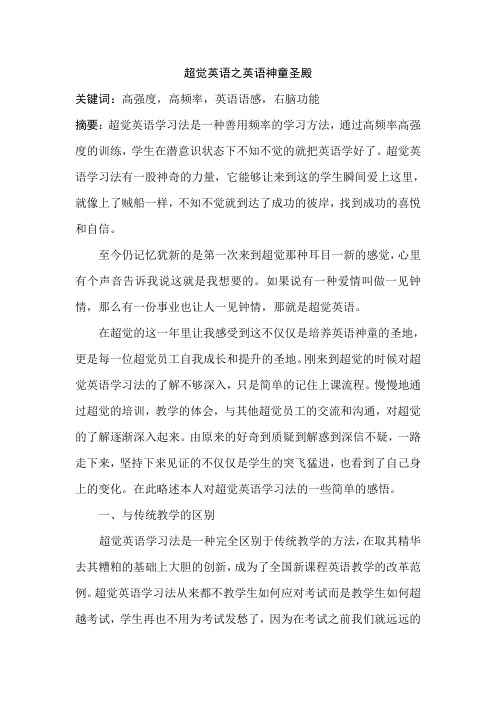 超觉英语之英语神童圣殿

关键词：高强度，高频率，英语语感，右脑功能

摘要：超觉英语学习法是一种善用频率的学习方法，通过高频率高强度的训练，学生在潜意识状态下不知不觉的就把英语学好了。超觉英语学习法有一股神奇的力量，它能够让来到这的学生瞬间爱上这里，就像上了贼船一样，不知不觉就到达了成功的彼岸，找到成功的喜悦和自信。

至今仍记忆犹新的是第一次来到超觉那种耳目一新的感觉，心里有个声音告诉我说这就是我想要的。如果说有一种爱情叫做一见钟情，那么有一份事业也让人一见钟情，那就是超觉英语。

在超觉的这一年里让我感受到这不仅仅是培养英语神童的圣地，更是每一位超觉员工自我成长和提升的圣地。刚来到超觉的时候对超觉英语学习法的了解不够深入，只是简单的记住上课流程。慢慢地通过超觉的培训，教学的体会，与其他超觉员工的交流和沟通，对超觉的了解逐渐深入起来。由原来的好奇到质疑到解惑到深信不疑，一路走下来，坚持下来见证的不仅仅是学生的突飞猛进，也看到了自己身上的变化。在此略述本人对超觉英语学习法的一些简单的感悟。

一、与传统教学的区别

超觉英语学习法是一种完全区别于传统教学的方法，在取其精华去其糟粕的基础上大胆的创新，成为了全国新课程英语教学的改革范例。超觉英语学习法从来都不教学生如何应对考试而是教学生如何超越考试，学生再也不用为考试发愁了，因为在考试之前我们就远远的